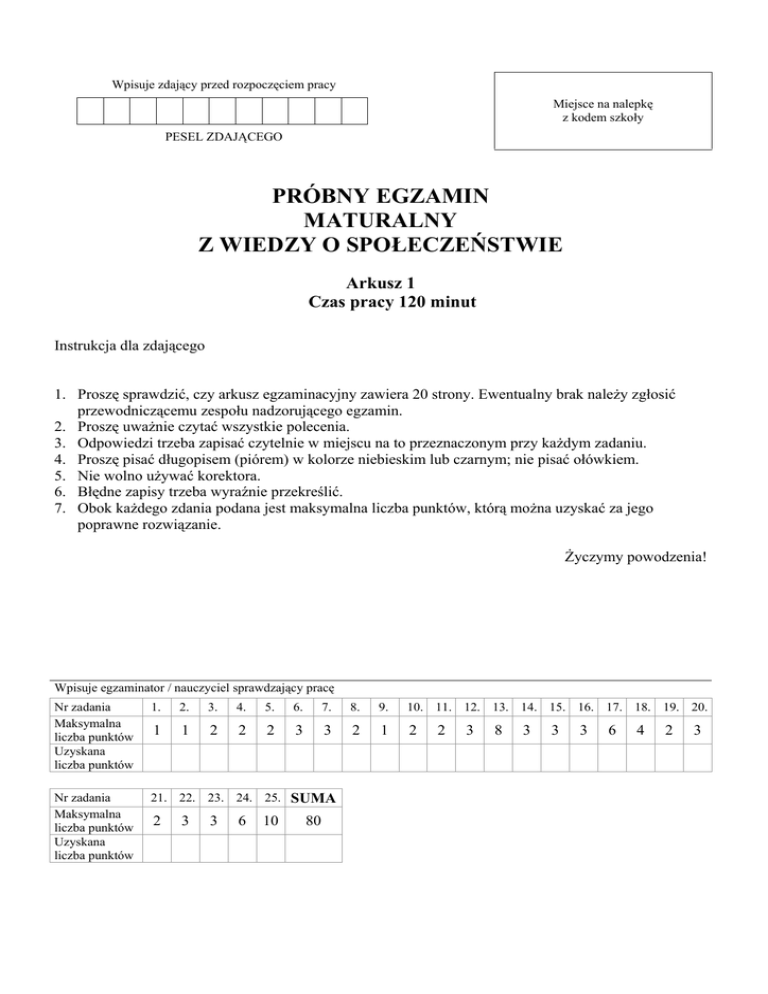 Wpisuje zdający przed rozpoczęciem pracy

PESEL ZDAJĄCEGO

Miejsce na nalepkę z kodem szkoły

PRÓBNY EGZAMIN
MATURALNY
Z WIEDZY O SPOŁECZEŃSTWIE

Arkusz 1
Czas pracy 120 minut

Instrukcja dla zdającego

1. Proszę sprawdzić, czy arkusz egzaminacyjny zawiera 20 strony. Ewentualny brak należy zgłosić przewodniczącemu zespołu nadzorującego egzamin.
2. Proszę uważnie czytać wszystkie polecenia.
3. Odpowiedzi trzeba zapisać czytelnie w miejscu na to przeznaczonym przy każdym zadaniu.
4. Proszę pisać długopisem (piórem) w kolorze niebieskim lub czarnym; nie pisać ołówkiem.
5. Nie wolno używać korektora.
6. Błędne zapisy trzeba wyraźnie przekreślić.
7. Obok każdego zdania podana jest maksymalna liczba punktów, którą można uzyskać za jego poprawne rozwiązanie.

Życzymy powodzenia!

Wpisuje egzaminator / nauczyciel sprawdzający pracę

| Nr zadania | 1. | 2. | 3. | 4. | 5. | 6. | 7. | 8. | 9. | 10. | 11. | 12. | 13. | 14. | 15. | 16. | 17. | 18. | 19. | 20. |
|---|---|---|---|---|---|---|---|---|---|---|---|---|---|---|---|---|---|---|---|---|
| Maksymalna liczba punktów | 1 | 1 | 2 | 2 | 2 | 3 | 3 | 2 | 1 | 2 | 2 | 3 | 8 | 3 | 3 | 3 | 6 | 4 | 2 | 3 |
| Uzyskana liczba punktów | | | | | | | | | | | | | | | | | | | | |

| Nr zadania | 21. | 22. | 23. | 24. | 25. | SUMA |
|---|---|---|---|---|---|---|
| Maksymalna liczba punktów | 2 | 3 | 3 | 6 | 10 | 80 |
| Uzyskana liczba punktów | | | | | | |